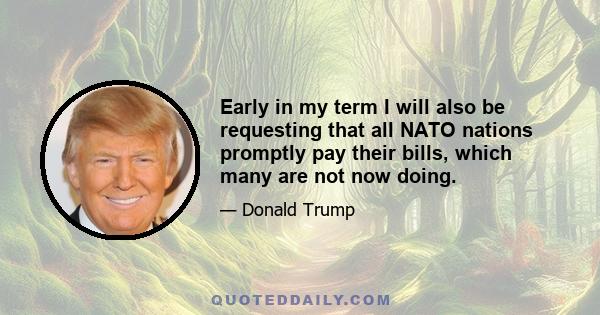 Early in my term I will also be requesting that all NATO nations promptly pay their bills, which many are not now doing.

— Donald Trump

QUOTEDDAILY.COM